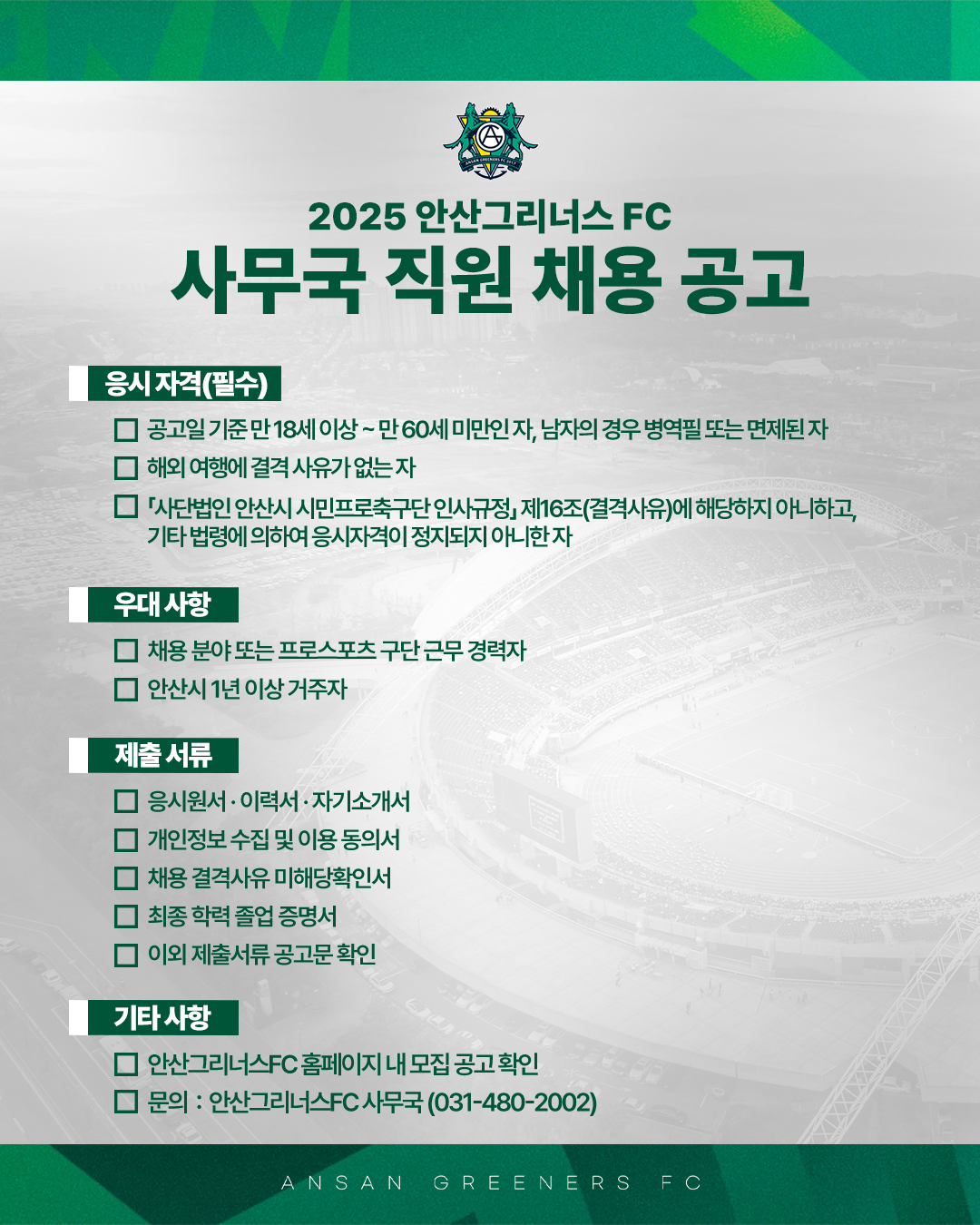 ANSAN GREENERS FC 2017

2025 안산그리너스 FC
사무국 직원 채용 공고

응시 자격(필수)

☐ 공고일 기준 만 18세 이상 ~ 만 60세 미만인 자, 남자의 경우 병역필 또는 면제된 자
☐ 해외 여행에 결격 사유가 없는 자
☐ 「사단법인 안산시 시민프로축구단 인사규정」 제16조(결격사유)에 해당하지 아니하고, 기타 법령에 의하여 응시자격이 정지되지 아니한 자

우대 사항

☐ 채용 분야 또는 프로스포츠 구단 근무 경력자
☐ 안산시 1년 이상 거주자

제출 서류

☐ 응시원서 · 이력서 · 자기소개서
☐ 개인정보 수집 및 이용 동의서
☐ 채용 결격사유 미해당확인서
☐ 최종 학력 졸업 증명서
☐ 이외 제출서류 공고문 확인

기타 사항

☐ 안산그리너스FC 홈페이지 내 모집 공고 확인
☐ 문의 : 안산그리너스FC 사무국 (031-480-2002)

ANSAN GREENERS FC